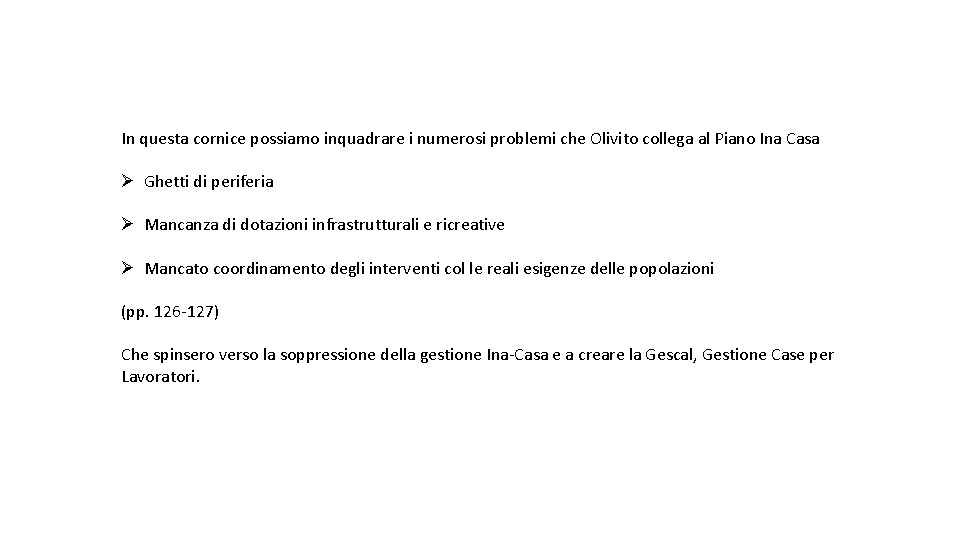 In questa cornice possiamo inquadrare i numerosi problemi che Olivito collega al Piano Ina Casa

➢ Ghetti di periferia

➢ Mancanza di dotazioni infrastrutturali e ricreative

➢ Mancato coordinamento degli interventi col le reali esigenze delle popolazioni

(pp. 126-127)

Che spinsero verso la soppressione della gestione Ina-Casa e a creare la Gescal, Gestione Case per Lavoratori.